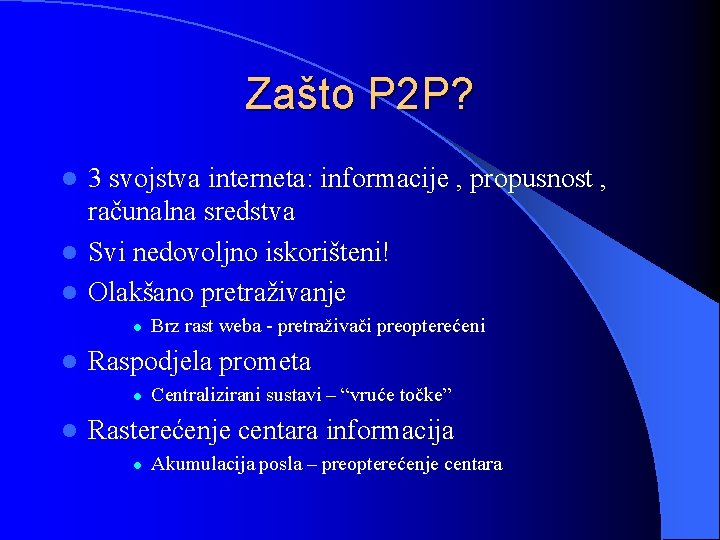 Zašto P2P?

3 svojstva interneta: informacije , propusnost , računalna sredstva

Svi nedovoljno iskorišteni!

Olakšano pretraživanje

Brz rast weba - pretraživači preopterećeni

Raspodjela prometa

Centralizirani sustavi – “vruće točke”

Rasterećenje centara informacija

Akumulacija posla – preopterećenje centara